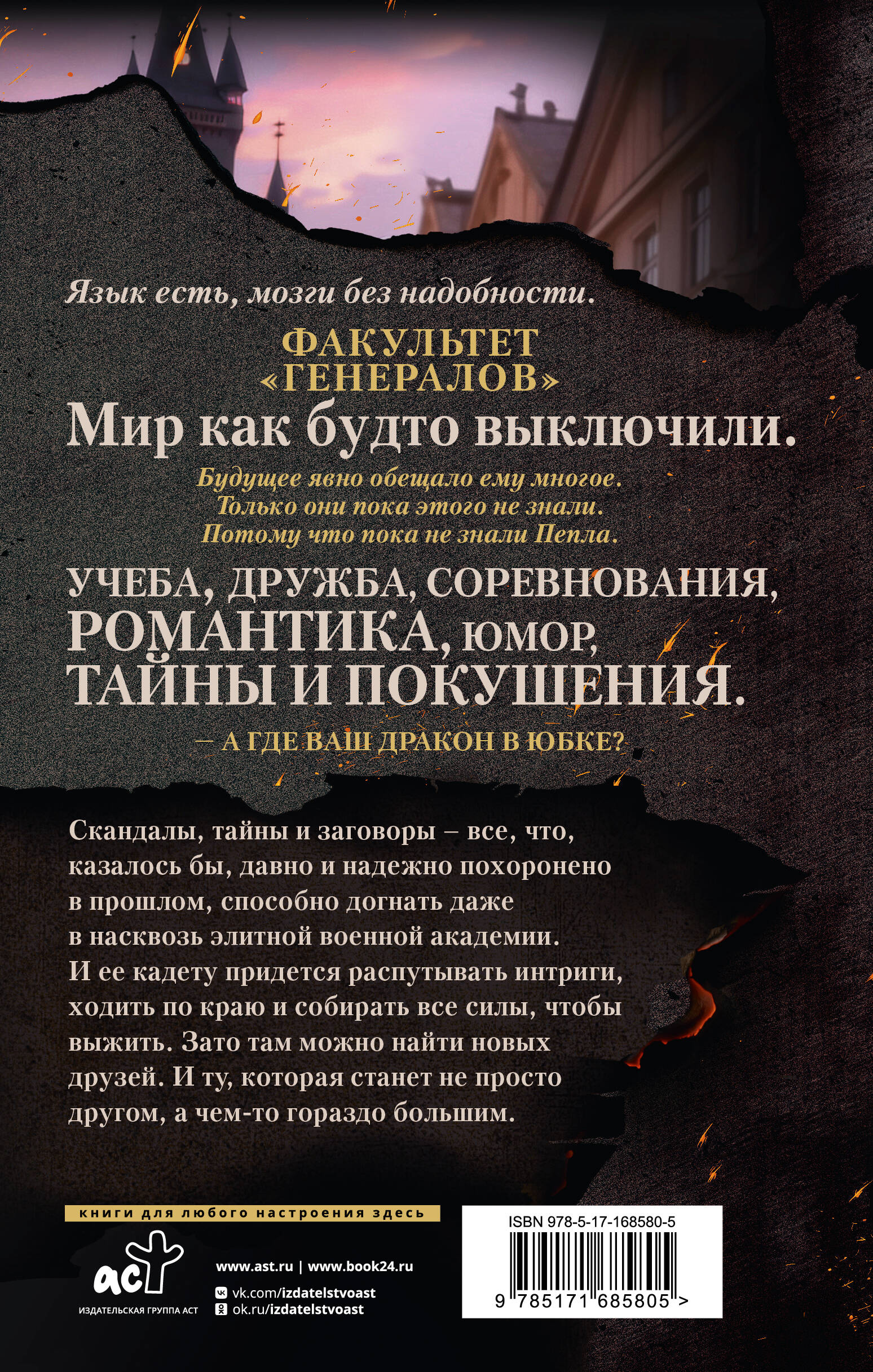 Язык есть, мозги без надобности.

ФАКУЛЬТЕТ «ГЕНЕРАЛОВ»

Мир как будто выключили.

Будущее явно обещало ему многое.
Только они пока этого не знали.
Потому что пока не знали Пепла.

УЧЕБА, ДРУЖБА, СОРЕВНОВАНИЯ, РОМАНТИКА, ЮМОР, ТАЙНЫ И ПОКУШЕНИЯ.

– А ГДЕ ВАШ ДРАКОН В ЮБКЕ?

Скандалы, тайны и заговоры – все, что, казалось бы, давно и надежно похоронено в прошлом, способно догнать даже в насквозь элитной военной академии. И ее кадету придется распутывать интриги, ходить по краю и собирать все силы, чтобы выжить. Зато там можно найти новых друзей. И ту, которая станет не просто другом, а чем-то гораздо большим.

книги для любого настроения здесь

аст
ИЗДАТЕЛЬСКАЯ ГРУППА АСТ

www.ast.ru | www.book24.ru
vk.com/izdatelstvoast
ok.ru/izdatelstvoast

ISBN 978-5-17-168580-5
9 785171 685805 >